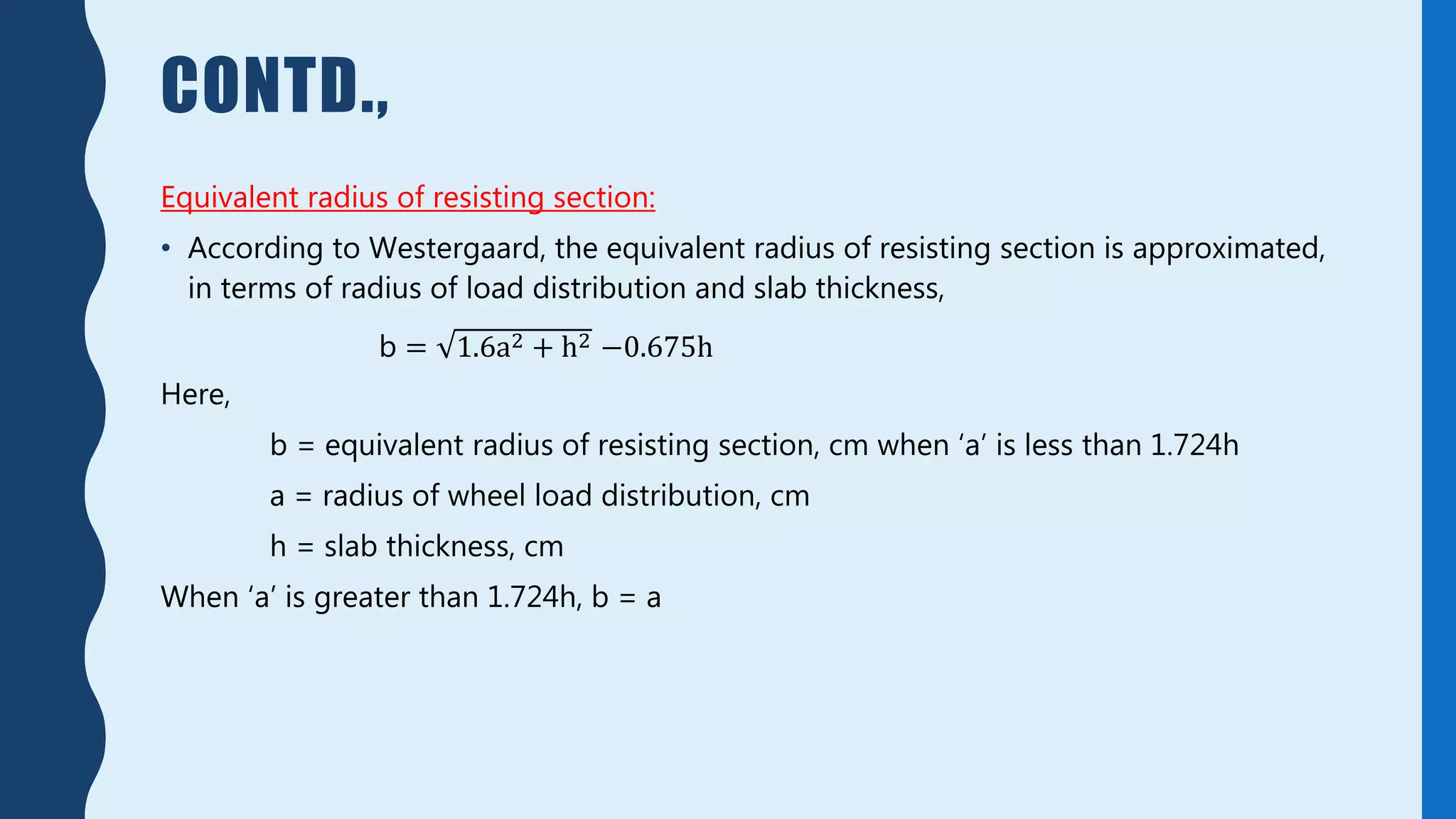 CONTD.,

Equivalent radius of resisting section:

• According to Westergaard, the equivalent radius of resisting section is approximated, in terms of radius of load distribution and slab thickness,

$b = \sqrt{1.6a^2 + h^2} - 0.675h$

Here,

b = equivalent radius of resisting section, cm when ‘a’ is less than 1.724h

a = radius of wheel load distribution, cm

h = slab thickness, cm

When ‘a’ is greater than 1.724h, b = a